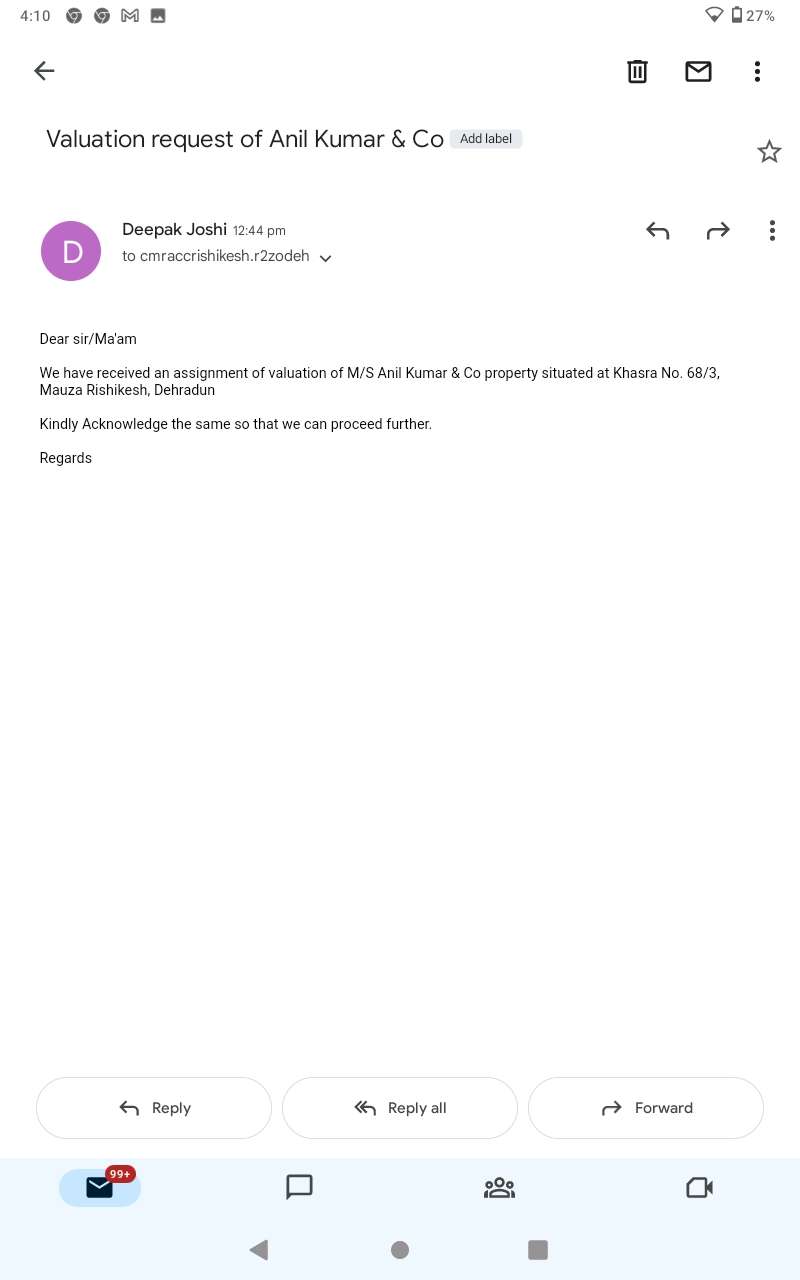 4:10 27%

Valuation request of Anil Kumar & Co Add label

D
Deepak Joshi 12:44 pm
to cmraccrishikesh.r2zodeh

Dear sir/Ma'am

We have received an assignment of valuation of M/S Anil Kumar & Co property situated at Khasra No. 68/3, Mauza Rishikesh, Dehradun

Kindly Acknowledge the same so that we can proceed further.

Regards

Reply
Reply all
Forward

99+